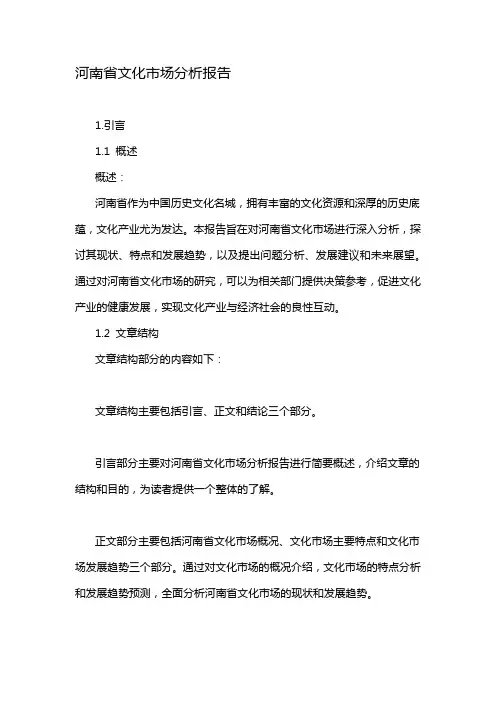 河南省文化市场分析报告

1.引言

1.1 概述

概述：

河南省作为中国历史文化名城，拥有丰富的文化资源和深厚的历史底蕴，文化产业尤为发达。本报告旨在对河南省文化市场进行深入分析，探讨其现状、特点和发展趋势，以及提出问题分析、发展建议和未来展望。通过对河南省文化市场的研究，可以为相关部门提供决策参考，促进文化产业的健康发展，实现文化产业与经济社会的良性互动。

1.2 文章结构

文章结构部分的内容如下：

文章结构主要包括引言、正文和结论三个部分。

引言部分主要对河南省文化市场分析报告进行简要概述，介绍文章的结构和目的，为读者提供一个整体的了解。

正文部分主要包括河南省文化市场概况、文化市场主要特点和文化市场发展趋势三个部分。通过对文化市场的概况介绍，文化市场的特点分析和发展趋势预测，全面分析河南省文化市场的现状和发展趋势。